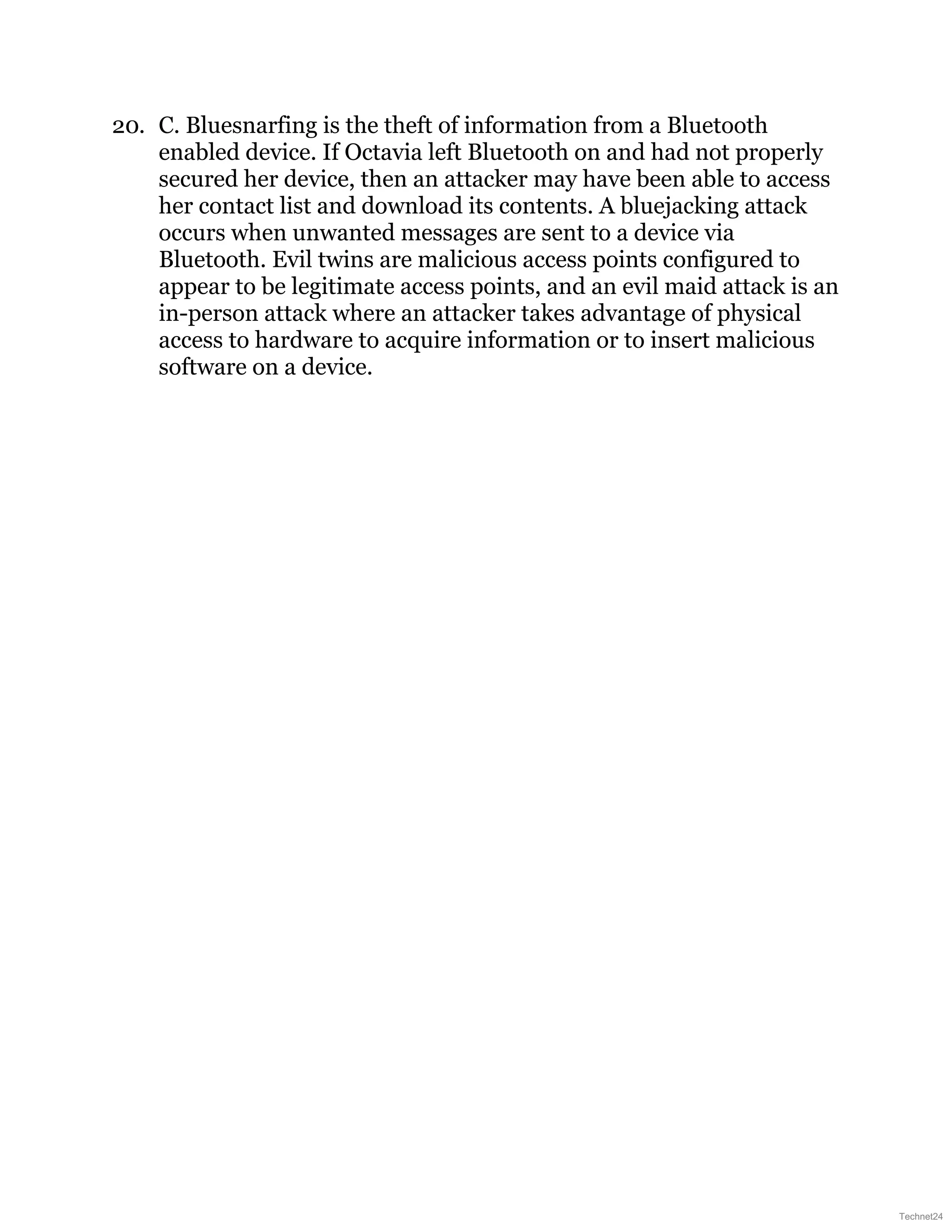 20. C. Bluesnarfing is the theft of information from a Bluetooth enabled device. If Octavia left Bluetooth on and had not properly secured her device, then an attacker may have been able to access her contact list and download its contents. A bluejacking attack occurs when unwanted messages are sent to a device via Bluetooth. Evil twins are malicious access points configured to appear to be legitimate access points, and an evil maid attack is an in-person attack where an attacker takes advantage of physical access to hardware to acquire information or to insert malicious software on a device.

Technet24